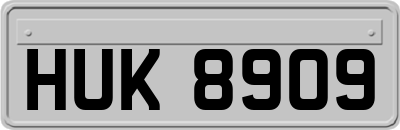 HUK 8909